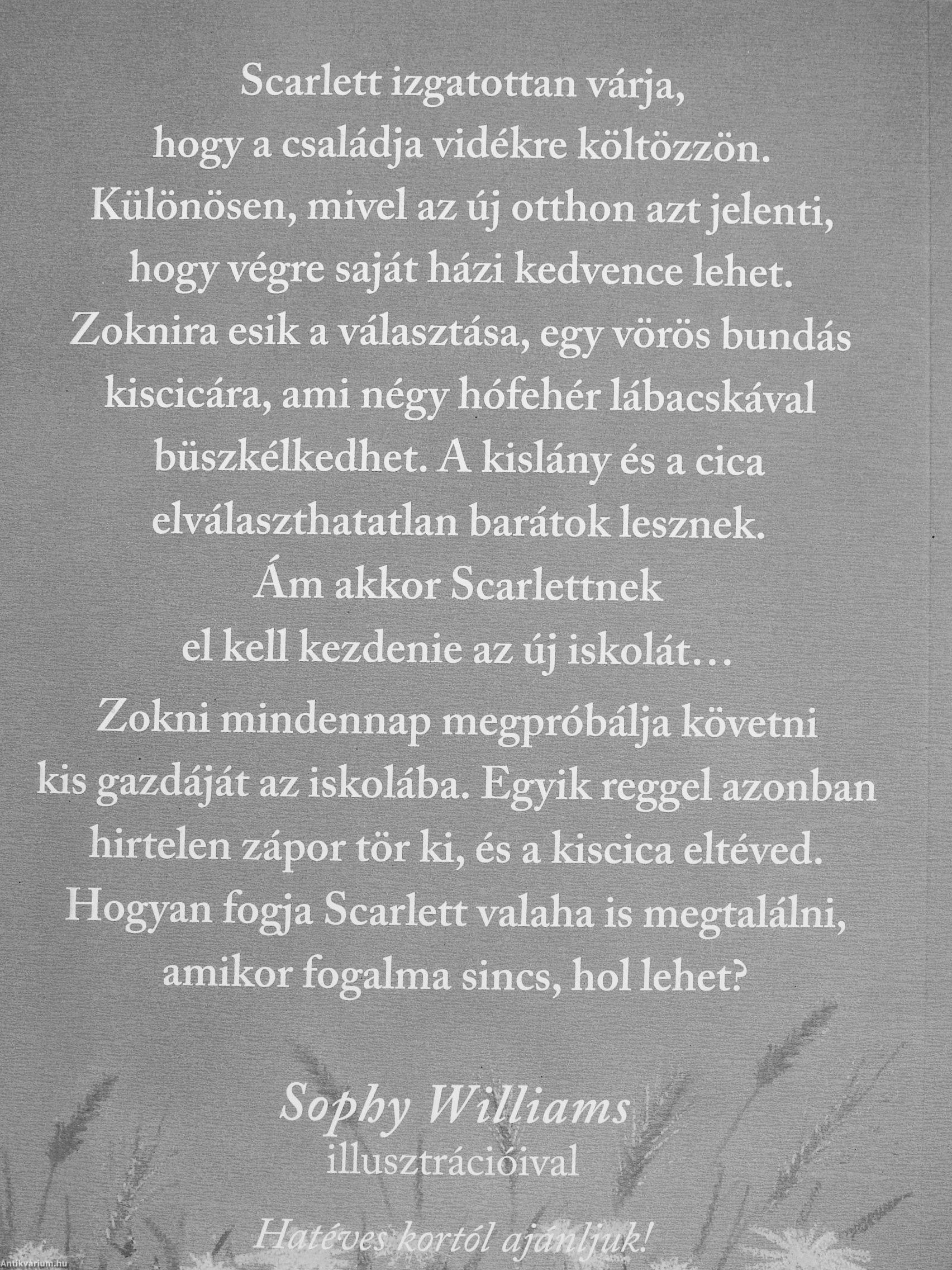 Scarlett izgatottan várja, hogy a családja vidékre költözzön. Különösen, mivel az új otthon azt jelenti, hogy végre saját házi kedvence lehet. Zoknira esik a választása, egy vörös bundás kiscicára, ami négy hófehér lábacskával büszkélkedhet. A kislány és a cica elválaszthatatlan barátok lesznek. Ám akkor Scarlettnek el kell kezdenie az új iskolát…

Zokni mindennap megpróbálja követni kis gazdáját az iskolába. Egyik reggel azonban hirtelen zápor tör ki, és a kiscica eltéved. Hogyan fogja Scarlett valaha is megtalálni, amikor fogalma sincs, hol lehet?

Sophy Williams
illusztrációival

Hatéves kortól ajánljuk!

Antikvárium.hu